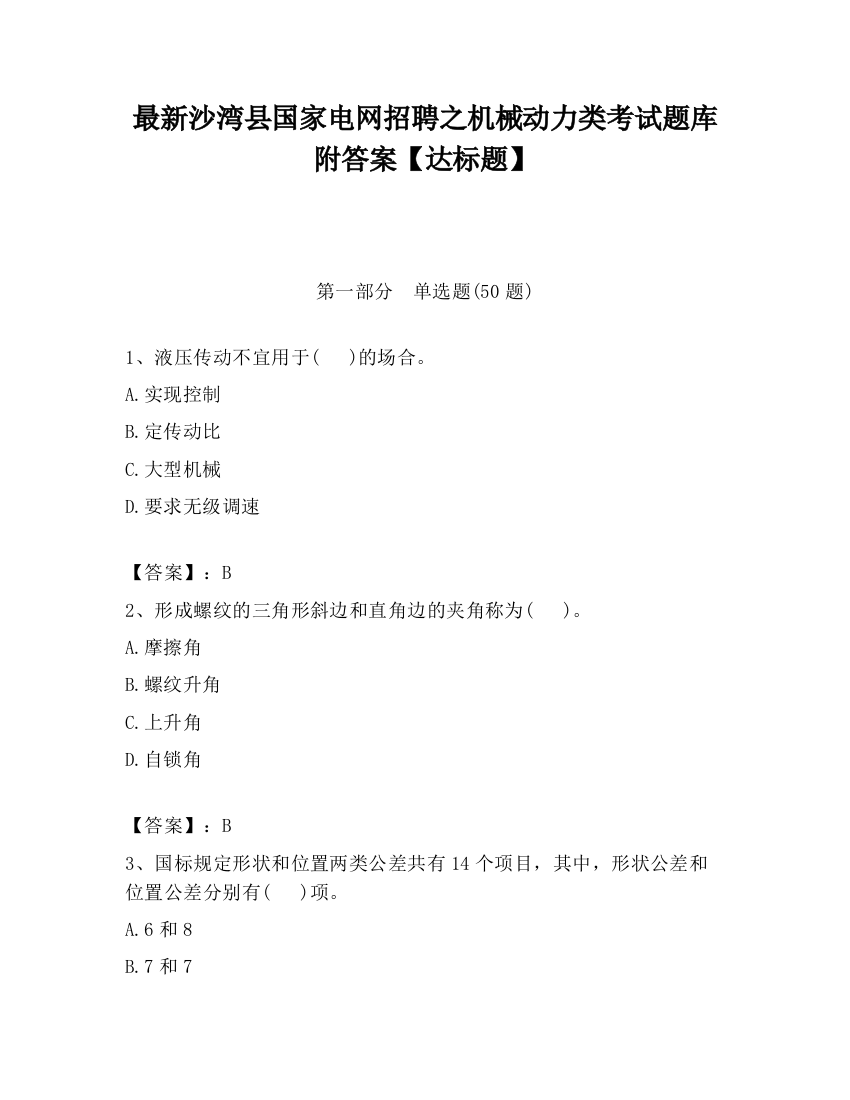 最新沙湾县国家电网招聘之机械动力类考试题库附答案【达标题】

第一部分 单选题(50 题)

1、液压传动不宜用于(　)的场合。

A.实现控制

B.定传动比

C.大型机械

D.要求无级调速

【答案】：B

2、形成螺纹的三角形斜边和直角边的夹角称为(　)。

A.摩擦角

B.螺纹升角

C.上升角

D.自锁角

【答案】：B

3、国标规定形状和位置两类公差共有 14 个项目，其中，形状公差和位置公差分别有(　)项。

A.6 和 8

B.7 和 7